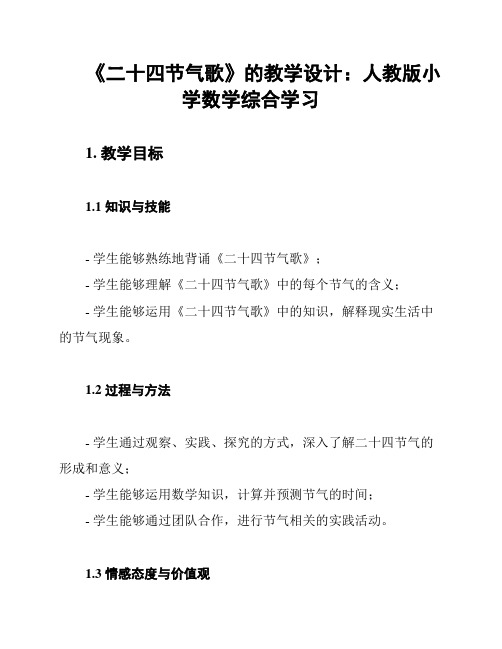 《二十四节气歌》的教学设计：人教版小学数学综合学习

1. 教学目标

1.1 知识与技能

- 学生能够熟练地背诵《二十四节气歌》；
- 学生能够理解《二十四节气歌》中的每个节气的含义；
- 学生能够运用《二十四节气歌》中的知识，解释现实生活中的节气现象。

1.2 过程与方法

- 学生通过观察、实践、探究的方式，深入了解二十四节气的形成和意义；
- 学生能够运用数学知识，计算并预测节气的时间；
- 学生能够通过团队合作，进行节气相关的实践活动。

1.3 情感态度与价值观